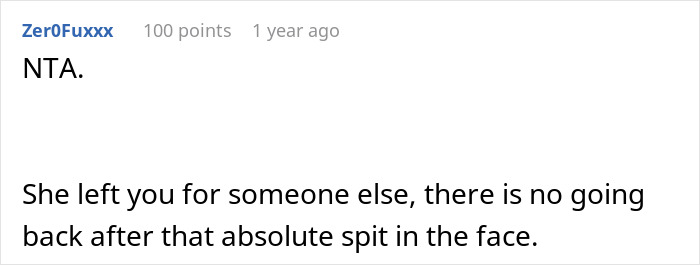 Zer0Fuxxx 100 points 1 year ago

NTA.

She left you for someone else, there is no going back after that absolute spit in the face.